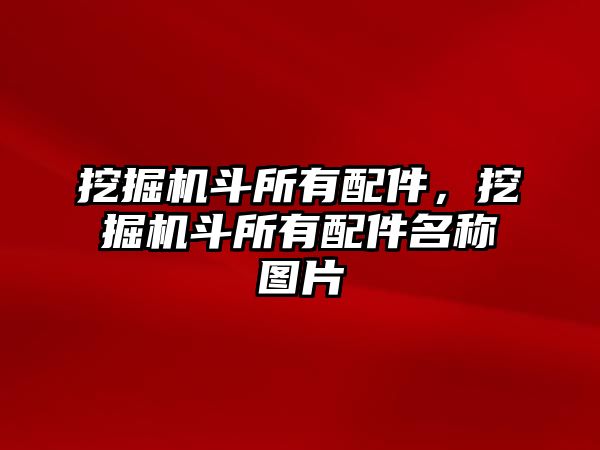 挖掘机斗所有配件，挖掘机斗所有配件名称图片